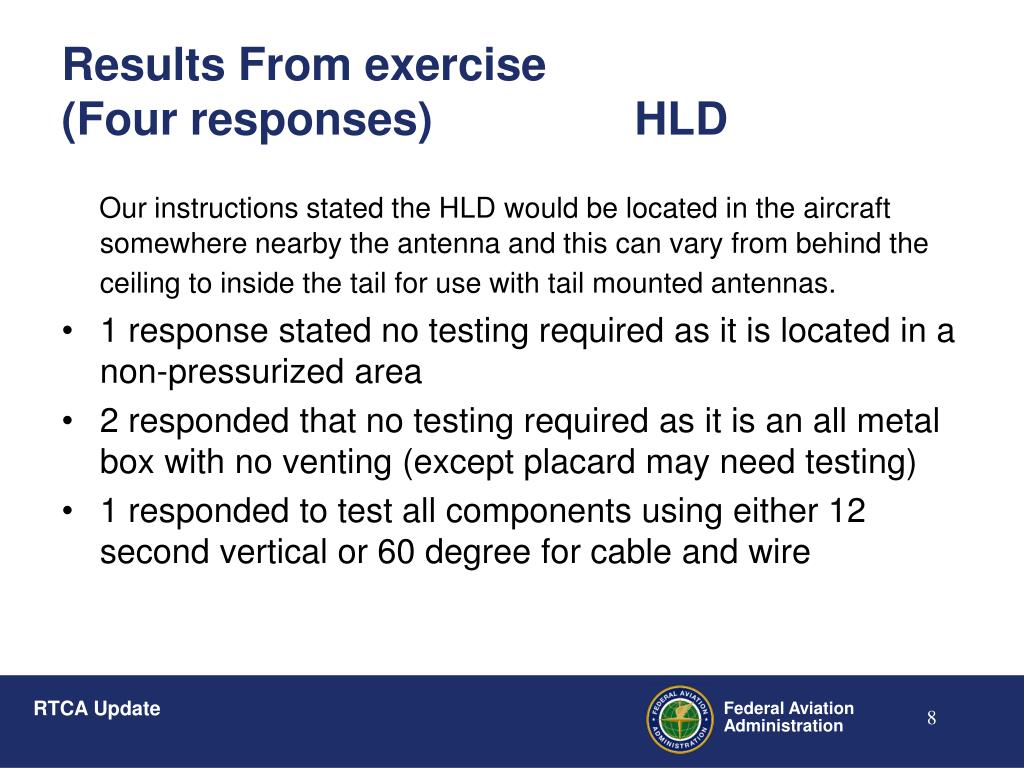 Results From exercise
(Four responses) HLD

Our instructions stated the HLD would be located in the aircraft somewhere nearby the antenna and this can vary from behind the ceiling to inside the tail for use with tail mounted antennas.

• 1 response stated no testing required as it is located in a non-pressurized area
• 2 responded that no testing required as it is an all metal box with no venting (except placard may need testing)
• 1 responded to test all components using either 12 second vertical or 60 degree for cable and wire

RTCA Update

FEDERAL AVIATION ADMINISTRATION

Federal Aviation Administration

8